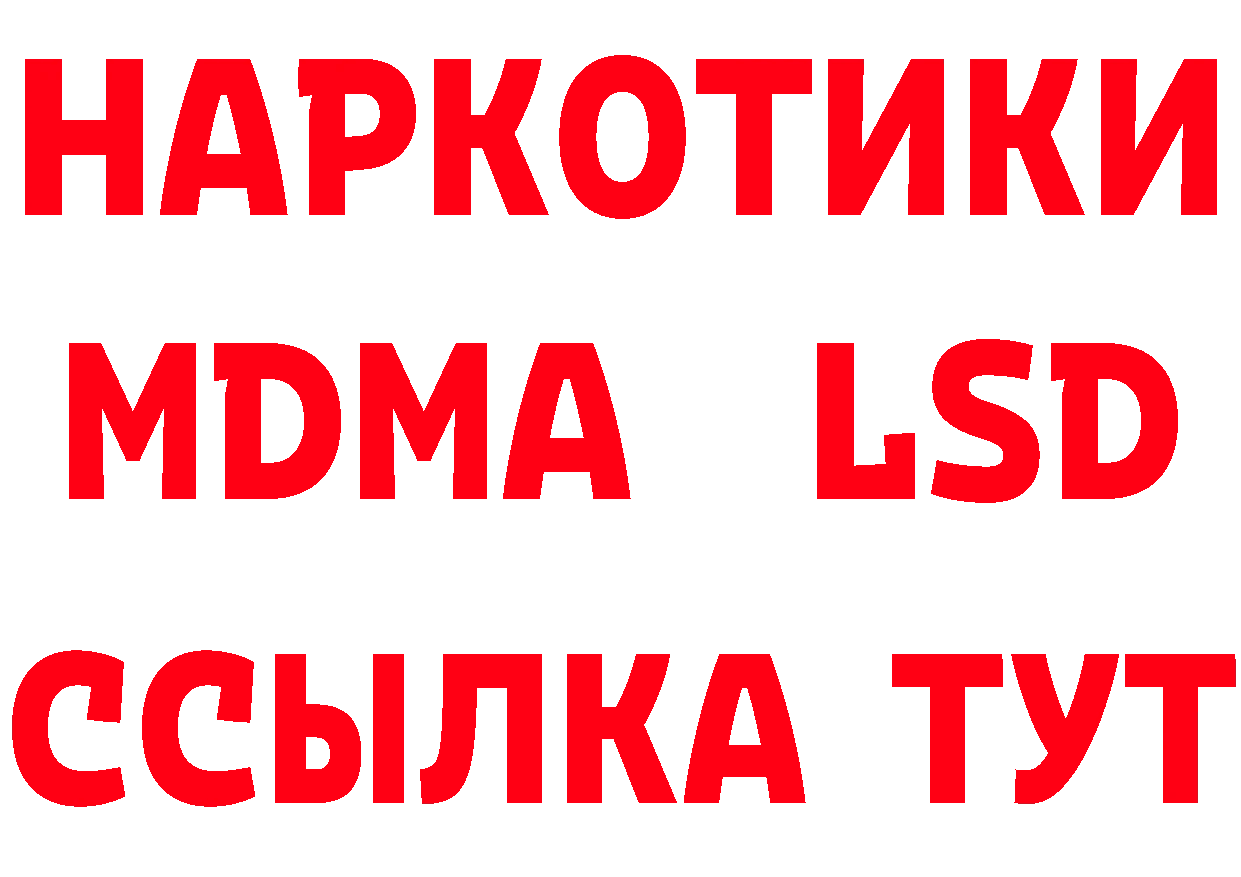 НАРКОТИКИ
MDMA LSD
ССЫЛКА ТУТ